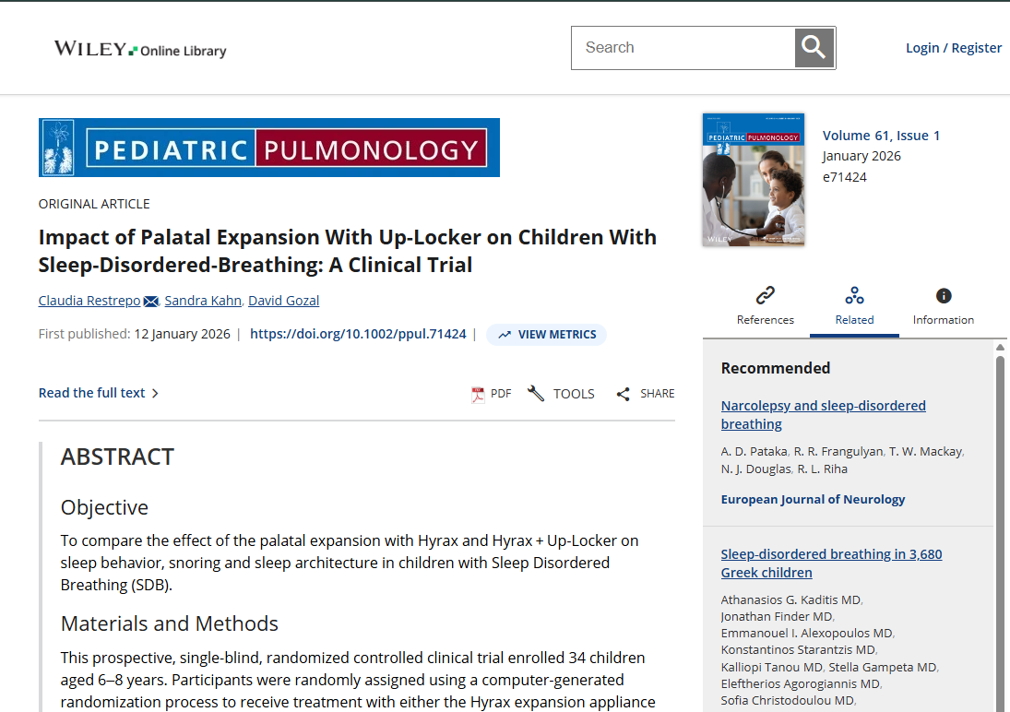 WILEY Online Library

Search

Login / Register

PEDIATRIC PULMONOLOGY

ORIGINAL ARTICLE

Impact of Palatal Expansion With Up-Locker on Children With Sleep-Disordered-Breathing: A Clinical Trial

Claudia Restrepo, Sandra Kahn, David Gozal

First published: 12 January 2026 | https://doi.org/10.1002/ppul.71424 | VIEW METRICS

Read the full text >

PDF TOOLS SHARE

ABSTRACT

Objective

To compare the effect of the palatal expansion with Hyrax and Hyrax + Up-Locker on sleep behavior, snoring and sleep architecture in children with Sleep Disordered Breathing (SDB).

Materials and Methods

This prospective, single-blind, randomized controlled clinical trial enrolled 34 children aged 6–8 years. Participants were randomly assigned using a computer-generated randomization process to receive treatment with either the Hyrax expansion appliance

PEDIATRIC PULMONOLOGY

WILEY

Volume 61, Issue 1
January 2026
e71424

References Related Information

Recommended

Narcolepsy and sleep-disordered breathing

A. D. Pataka, R. R. Frangulyan, T. W. Mackay, N. J. Douglas, R. L. Riha

European Journal of Neurology

Sleep-disordered breathing in 3,680 Greek children

Athanasios G. Kaditis MD, Jonathan Finder MD, Emmanouel I. Alexopoulos MD, Konstantinos Starantzis MD, Kalliopi Tanou MD, Stella Gampeta MD, Eleftherios Agorogiannis MD, Sofia Christodoulou MD,